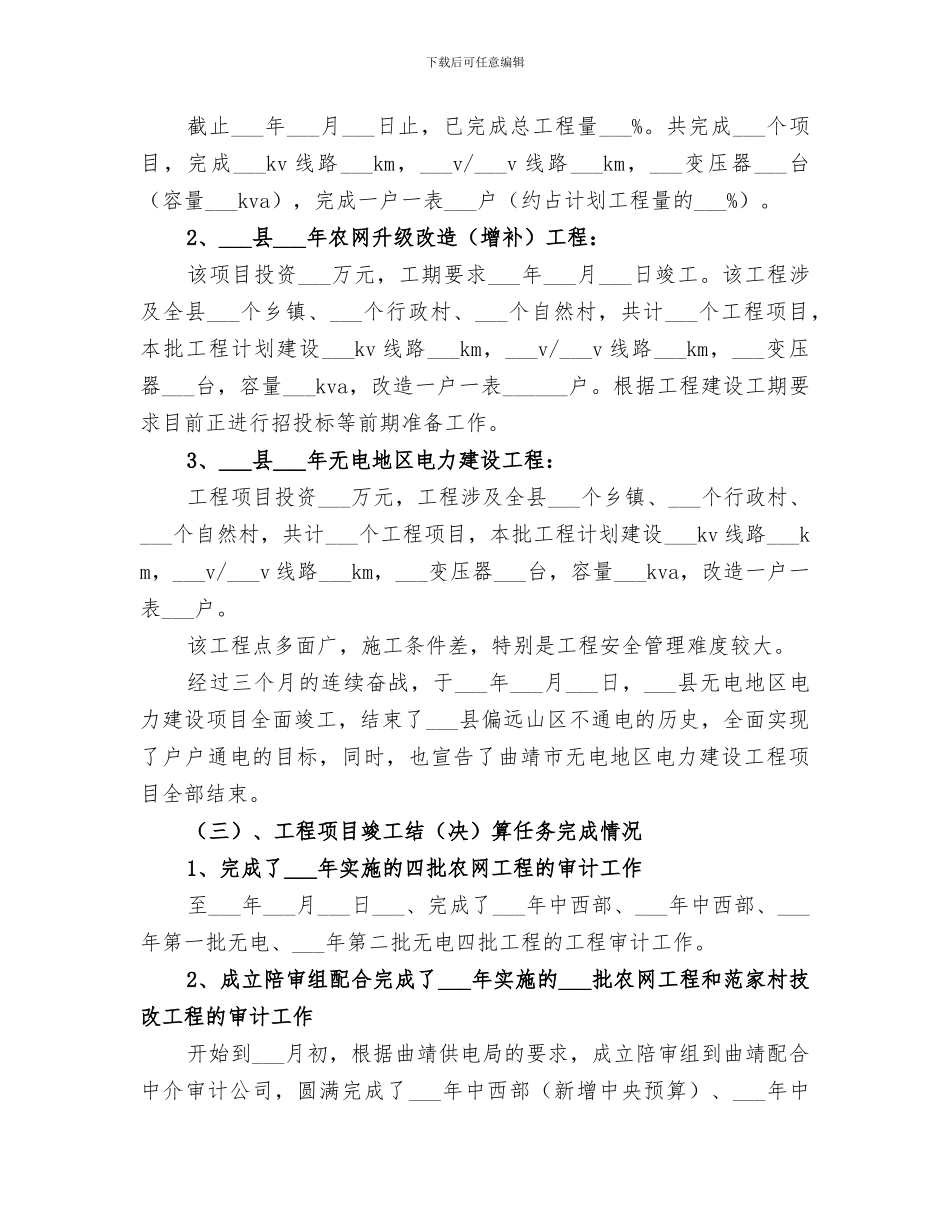 下载后可任意编辑

截止___年___月___日止，已完成总工程量___%。共完成___个项目，完成___kv 线路___km，___v/___v 线路___km，___变压器___台（容量___kva），完成一户一表___户（约占计划工程量的___%）。

2、___县___年农网升级改造（增补）工程：

该项目投资___万元，工期要求___年___月___日竣工。该工程涉及全县___个乡镇、___个行政村、___个自然村，共计___个工程项目，本批工程计划建设___kv 线路___km，___v/___v 线路___km，___变压器___台，容量___kva，改造一户一表______户。根据工程建设工期要求目前正进行招投标等前期准备工作。

3、___县___年无电地区电力建设工程：

工程项目投资___万元，工程涉及全县___个乡镇、___个行政村、___个自然村，共计___个工程项目，本批工程计划建设___kv 线路___km，___v/___v 线路___km，___变压器___台，容量___kva，改造一户一表___户。

该工程点多面广，施工条件差，特别是工程安全管理难度较大。

经过三个月的连续奋战，于___年___月___日，___县无电地区电力建设项目全面竣工，结束了___县偏远山区不通电的历史，全面实现了户户通电的目标，同时，也宣告了曲靖市无电地区电力建设工程项目全部结束。

（三）、工程项目竣工结（决）算任务完成情况

1、完成了___年实施的四批农网工程的审计工作

至___年___月___日___、完成了___年中西部、___年中西部、___年第一批无电、___年第二批无电四批工程的工程审计工作。

2、成立陪审组配合完成了___年实施的___批农网工程和范家村技改工程的审计工作

开始到___月初，根据曲靖供电局的要求，成立陪审组到曲靖配合中介审计公司，圆满完成了___年中西部（新增中央预算）、___年中